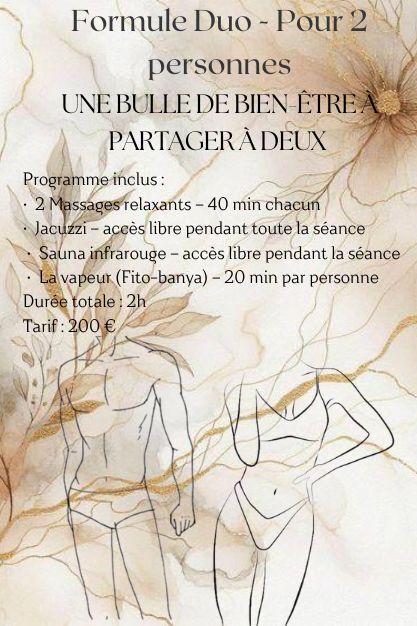 Formule Duo - Pour 2 personnes
UNE BULLE DE BIEN-ÊTRE À PARTAGER À DEUX

Programme inclus :
· 2 Massages relaxants – 40 min chacun
· Jacuzzi – accès libre pendant toute la séance
· Sauna infrarouge – accès libre pendant la séance
· La vapeur (Fito-banya) – 20 min par personne
Durée totale : 2h
Tarif : 200 €